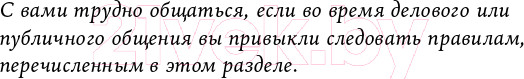 С вами трудно общаться, если во время делового или публичного общения вы привыкли следовать правилам, перечисленным в этом разделе.

21vek.by